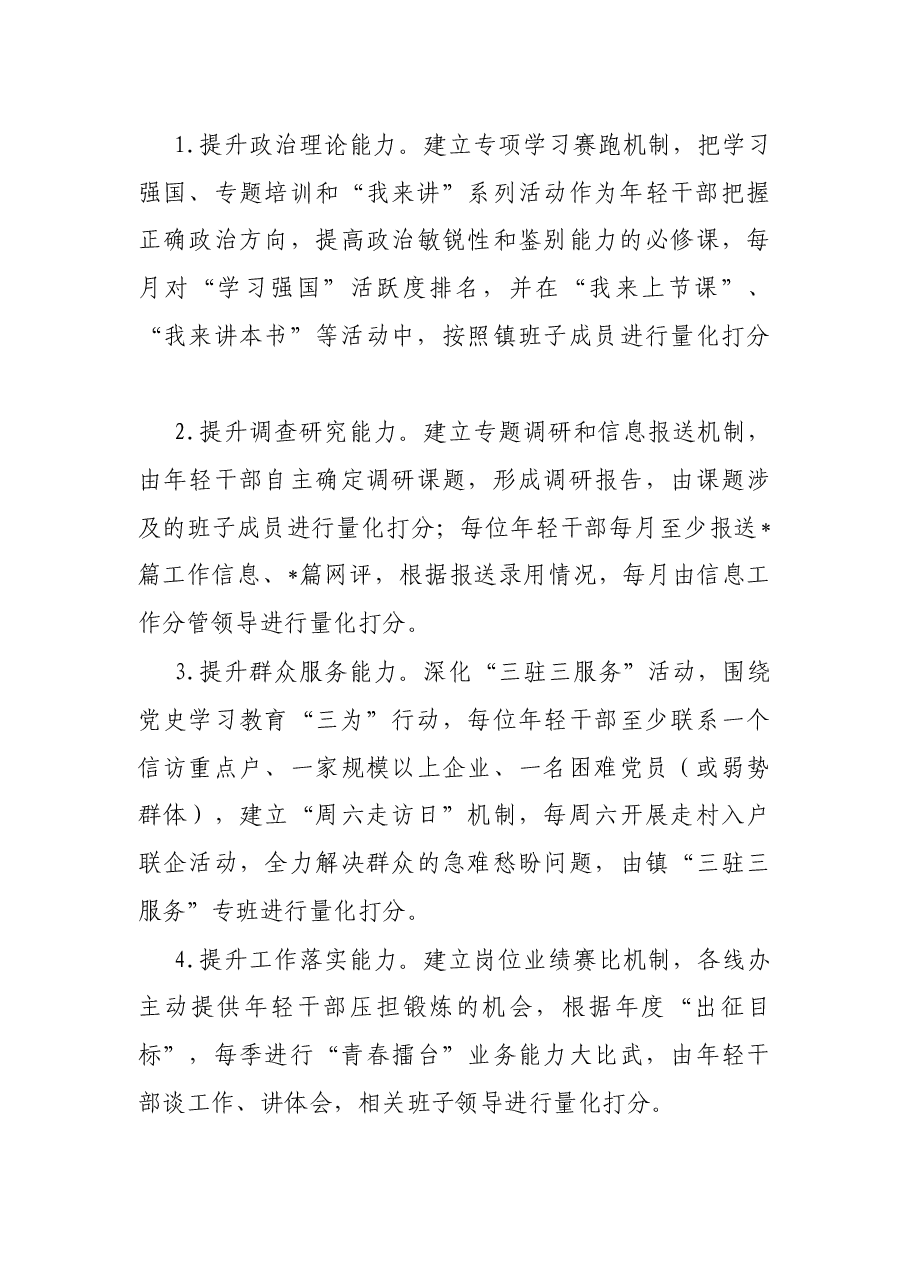 1.提升政治理论能力。建立专项学习赛跑机制，把学习强国、专题培训和“我来讲”系列活动作为年轻干部把握正确政治方向，提高政治敏锐性和鉴别能力的必修课，每月对“学习强国”活跃度排名，并在“我来上节课”、“我来讲本书”等活动中，按照镇班子成员进行量化打分

2.提升调查研究能力。建立专题调研和信息报送机制，由年轻干部自主确定调研课题，形成调研报告，由课题涉及的班子成员进行量化打分；每位年轻干部每月至少报送*篇工作信息、*篇网评，根据报送录用情况，每月由信息工作分管领导进行量化打分。

3.提升群众服务能力。深化“三驻三服务”活动，围绕党史学习教育“三为”行动，每位年轻干部至少联系一个信访重点户、一家规模以上企业、一名困难党员（或弱势群体），建立“周六走访日”机制，每周六开展走村入户联企活动，全力解决群众的急难愁盼问题，由镇“三驻三服务”专班进行量化打分。

4.提升工作落实能力。建立岗位业绩赛比机制，各线办主动提供年轻干部压担锻炼的机会，根据年度“出征目标”，每季进行“青春擂台”业务能力大比武，由年轻干部谈工作、讲体会，相关班子领导进行量化打分。